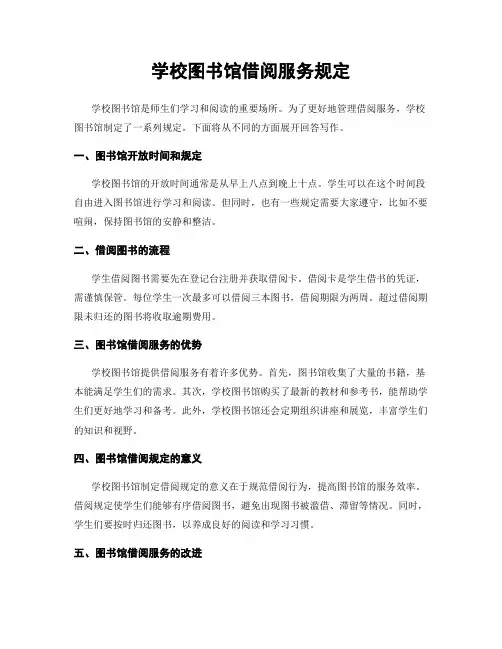 学校图书馆借阅服务规定

学校图书馆是师生们学习和阅读的重要场所。为了更好地管理借阅服务，学校图书馆制定了一系列规定。下面将从不同的方面展开回答写作。

一、图书馆开放时间和规定

学校图书馆的开放时间通常是从早上八点到晚上十点。学生可以在这个时间段自由进入图书馆进行学习和阅读。但同时，也有一些规定需要大家遵守，比如不要喧闹，保持图书馆的安静和整洁。

二、借阅图书的流程

学生借阅图书需要先在登记台注册并获取借阅卡。借阅卡是学生借书的凭证，需谨慎保管。每位学生一次最多可以借阅三本图书，借阅期限为两周。超过借阅期限未归还的图书将收取逾期费用。

三、图书馆借阅服务的优势

学校图书馆提供借阅服务有着许多优势。首先，图书馆收集了大量的书籍，基本能满足学生们的需求。其次，学校图书馆购买了最新的教材和参考书，能帮助学生们更好地学习和备考。此外，学校图书馆还会定期组织讲座和展览，丰富学生们的知识和视野。

四、图书馆借阅规定的意义

学校图书馆制定借阅规定的意义在于规范借阅行为，提高图书馆的服务效率。借阅规定使学生们能够有序借阅图书，避免出现图书被滥借、滞留等情况。同时，学生们要按时归还图书，以养成良好的阅读和学习习惯。

五、图书馆借阅服务的改进